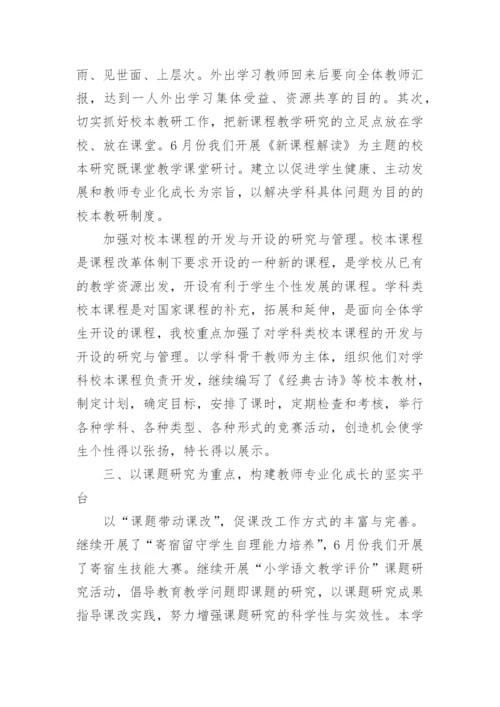 雨、见世面、上层次。外出学习教师回来后要向全体教师汇报，达到一人外出学习集体受益、资源共享的目的。其次，切实抓好校本教研工作，把新课程教学研究的立足点放在学校、放在课堂。6月份我们开展《新课程解读》为主题的校本研究既课堂教学课堂研讨。建立以促进学生健康、主动发展和教师专业化成长为宗旨，以解决学科具体问题为目的的校本教研制度。

加强对校本课程的开发与开设的研究与管理。校本课程是课程改革体制下要求开设的一种新的课程，是学校从已有的教学资源出发，开设有利于学生个性发展的课程。学科类校本课程是对国家课程的补充，拓展和延伸，是面向全体学生开设的课程，我校重点加强了对学科类校本课程的开发与开设的研究与管理。以学科骨干教师为主体，组织他们对学科校本课程负责开发，继续编写了《经典古诗》等校本教材，制定计划，确定目标，安排了课时，定期检查和考核，举行各种学科、各种类型、各种形式的竞赛活动，创造机会使学生个性得以张扬，特长得以展示。

三、以课题研究为重点，构建教师专业化成长的坚实平台

以“课题带动课改”，促课改工作方式的丰富与完善。继续开展了“寄宿留守学生自理能力培养”，6月份我们开展了寄宿生技能大赛。继续开展“小学语文教学评价”课题研究活动，倡导教育教学问题即课题的研究，以课题研究成果指导课改实践，努力增强课题研究的科学性与实效性。本学